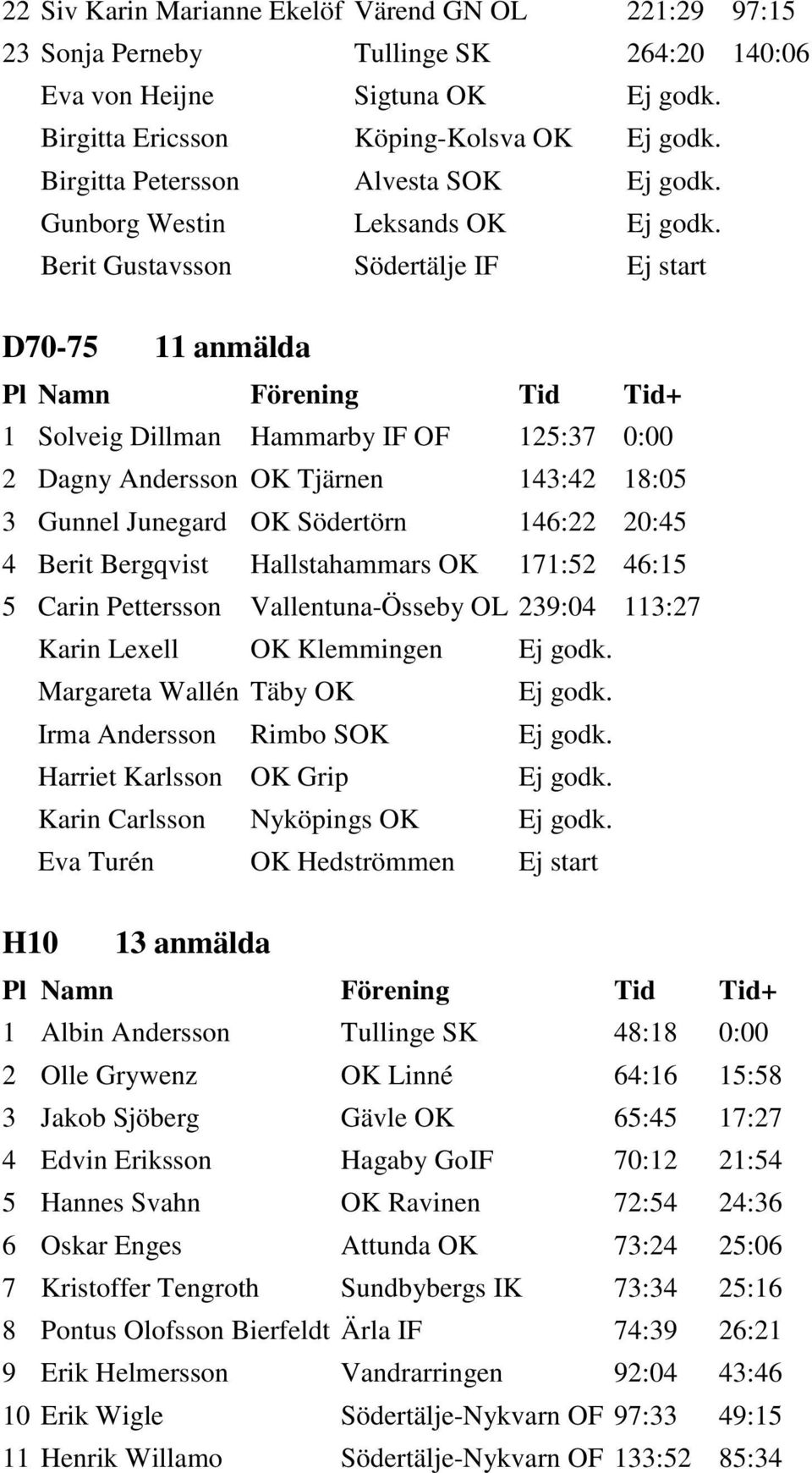 | | | | | |
|---|---|---|---|---|
| 22 | Siv Karin Marianne Ekelöf | Värend GN OL | 221:29 | 97:15 |
| 23 | Sonja Perneby | Tullinge SK | 264:20 | 140:06 |
| | Eva von Heijne | Sigtuna OK | Ej godk. | |
| | Birgitta Ericsson | Köping-Kolsva OK | Ej godk. | |
| | Birgitta Petersson | Alvesta SOK | Ej godk. | |
| | Gunborg Westin | Leksands OK | Ej godk. | |
| | Berit Gustavsson | Södertälje IF | Ej start | |

D70-75 11 anmälda

| Pl | Namn | Förening | Tid | Tid+ |
|---|---|---|---|---|
| 1 | Solveig Dillman | Hammarby IF OF | 125:37 | 0:00 |
| 2 | Dagny Andersson | OK Tjärnen | 143:42 | 18:05 |
| 3 | Gunnel Junegard | OK Södertörn | 146:22 | 20:45 |
| 4 | Berit Bergqvist | Hallstahammars OK | 171:52 | 46:15 |
| 5 | Carin Pettersson | Vallentuna-Össeby OL | 239:04 | 113:27 |
| | Karin Lexell | OK Klemmingen | Ej godk. | |
| | Margareta Wallén | Täby OK | Ej godk. | |
| | Irma Andersson | Rimbo SOK | Ej godk. | |
| | Harriet Karlsson | OK Grip | Ej godk. | |
| | Karin Carlsson | Nyköpings OK | Ej godk. | |
| | Eva Turén | OK Hedströmmen | Ej start | |

H10 13 anmälda

| Pl | Namn | Förening | Tid | Tid+ |
|---|---|---|---|---|
| 1 | Albin Andersson | Tullinge SK | 48:18 | 0:00 |
| 2 | Olle Grywenz | OK Linné | 64:16 | 15:58 |
| 3 | Jakob Sjöberg | Gävle OK | 65:45 | 17:27 |
| 4 | Edvin Eriksson | Hagaby GoIF | 70:12 | 21:54 |
| 5 | Hannes Svahn | OK Ravinen | 72:54 | 24:36 |
| 6 | Oskar Enges | Attunda OK | 73:24 | 25:06 |
| 7 | Kristoffer Tengroth | Sundbybergs IK | 73:34 | 25:16 |
| 8 | Pontus Olofsson Bierfeldt | Ärla IF | 74:39 | 26:21 |
| 9 | Erik Helmersson | Vandrarringen | 92:04 | 43:46 |
| 10 | Erik Wigle | Södertälje-Nykvarn OF | 97:33 | 49:15 |
| 11 | Henrik Willamo | Södertälje-Nykvarn OF | 133:52 | 85:34 |